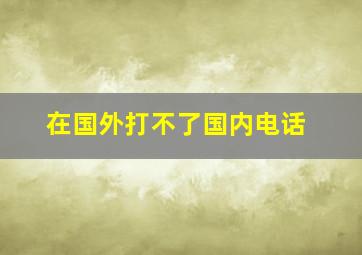 在国外打不了国内电话